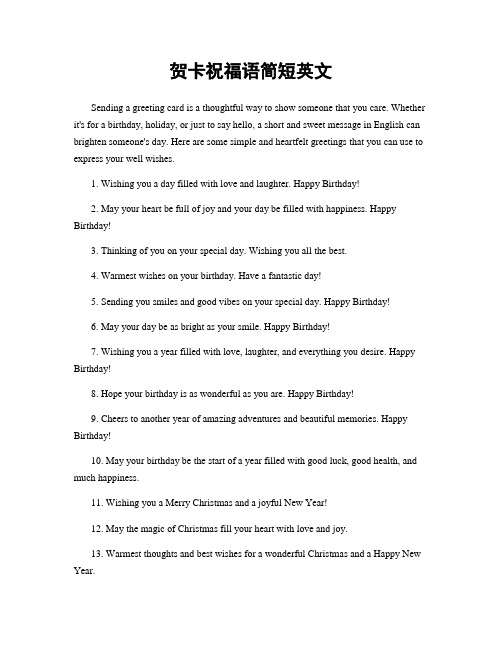 贺卡祝福语简短英文

Sending a greeting card is a thoughtful way to show someone that you care. Whether it's for a birthday, holiday, or just to say hello, a short and sweet message in English can brighten someone's day. Here are some simple and heartfelt greetings that you can use to express your well wishes.

1. Wishing you a day filled with love and laughter. Happy Birthday!

2. May your heart be full of joy and your day be filled with happiness. Happy Birthday!

3. Thinking of you on your special day. Wishing you all the best.

4. Warmest wishes on your birthday. Have a fantastic day!

5. Sending you smiles and good vibes on your special day. Happy Birthday!

6. May your day be as bright as your smile. Happy Birthday!

7. Wishing you a year filled with love, laughter, and everything you desire. Happy Birthday!

8. Hope your birthday is as wonderful as you are. Happy Birthday!

9. Cheers to another year of amazing adventures and beautiful memories. Happy Birthday!

10. May your birthday be the start of a year filled with good luck, good health, and much happiness.

11. Wishing you a Merry Christmas and a joyful New Year!

12. May the magic of Christmas fill your heart with love and joy.

13. Warmest thoughts and best wishes for a wonderful Christmas and a Happy New Year.